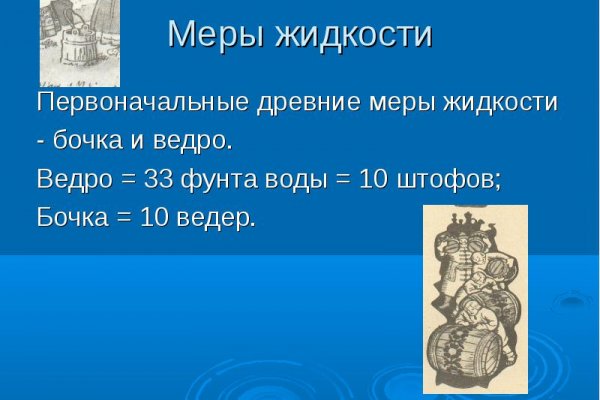 Меры жидкости

Первоначальные древние меры жидкости - бочка и ведро.

Ведро = 33 фунта воды = 10 штофов;

Бочка = 10 ведер.